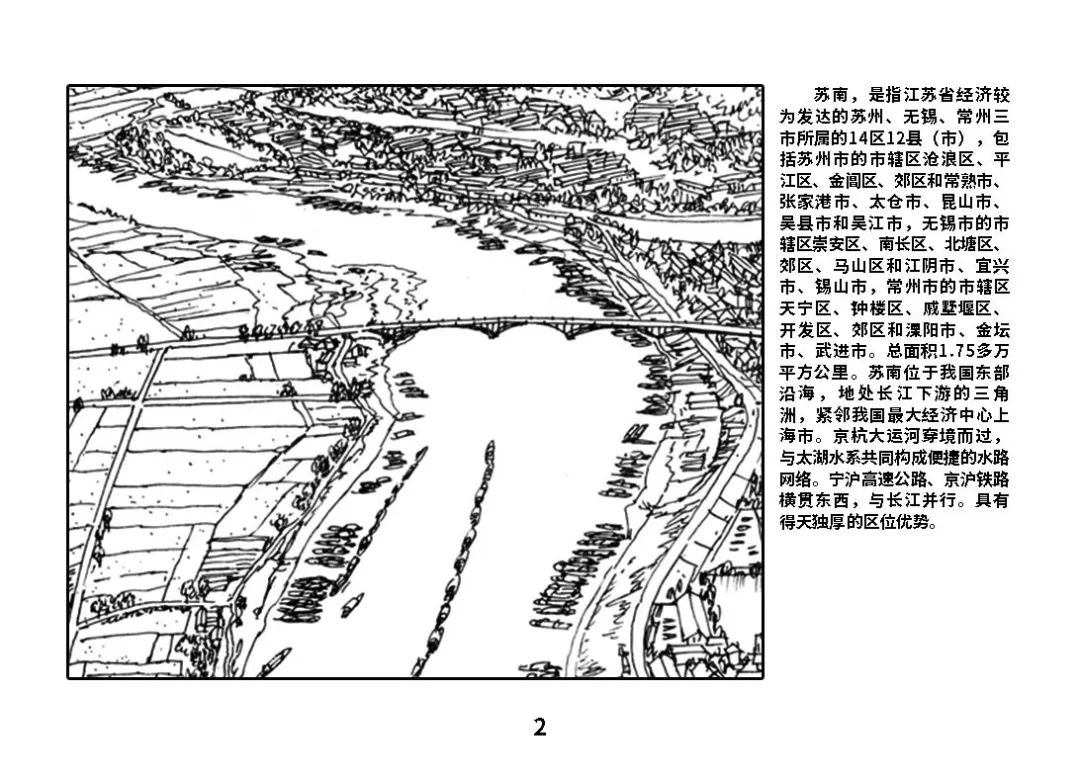 苏南，是指江苏省经济较为发达的苏州、无锡、常州三市所属的14区12县（市），包括苏州市的市辖区沧浪区、平江区、金阊区、郊区和常熟市、张家港市、太仓市、昆山市、吴县市和吴江市，无锡市的市辖区崇安区、南长区、北塘区、郊区、马山区和江阴市、宜兴市、锡山市，常州市的市辖区天宁区、钟楼区、戚墅堰区、开发区、郊区和溧阳市、金坛市、武进市。总面积1.75多万平方公里。苏南位于我国东部沿海，地处长江下游的三角洲，紧邻我国最大经济中心上海市。京杭大运河穿境而过，与太湖水系共同构成便捷的水路网络。宁沪高速公路、京沪铁路横贯东西，与长江并行。具有得天独厚的区位优势。

2